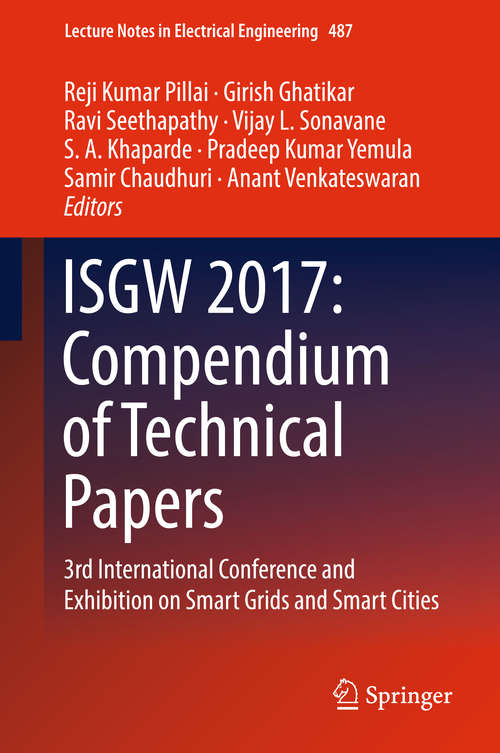 Lecture Notes in Electrical Engineering 487

Reji Kumar Pillai · Girish Ghatikar
Ravi Seethapathy · Vijay L. Sonavane
S. A. Khaparde · Pradeep Kumar Yemula
Samir Chaudhuri · Anant Venkateswaran
Editors

ISGW 2017: Compendium of Technical Papers

3rd International Conference and Exhibition on Smart Grids and Smart Cities

Springer